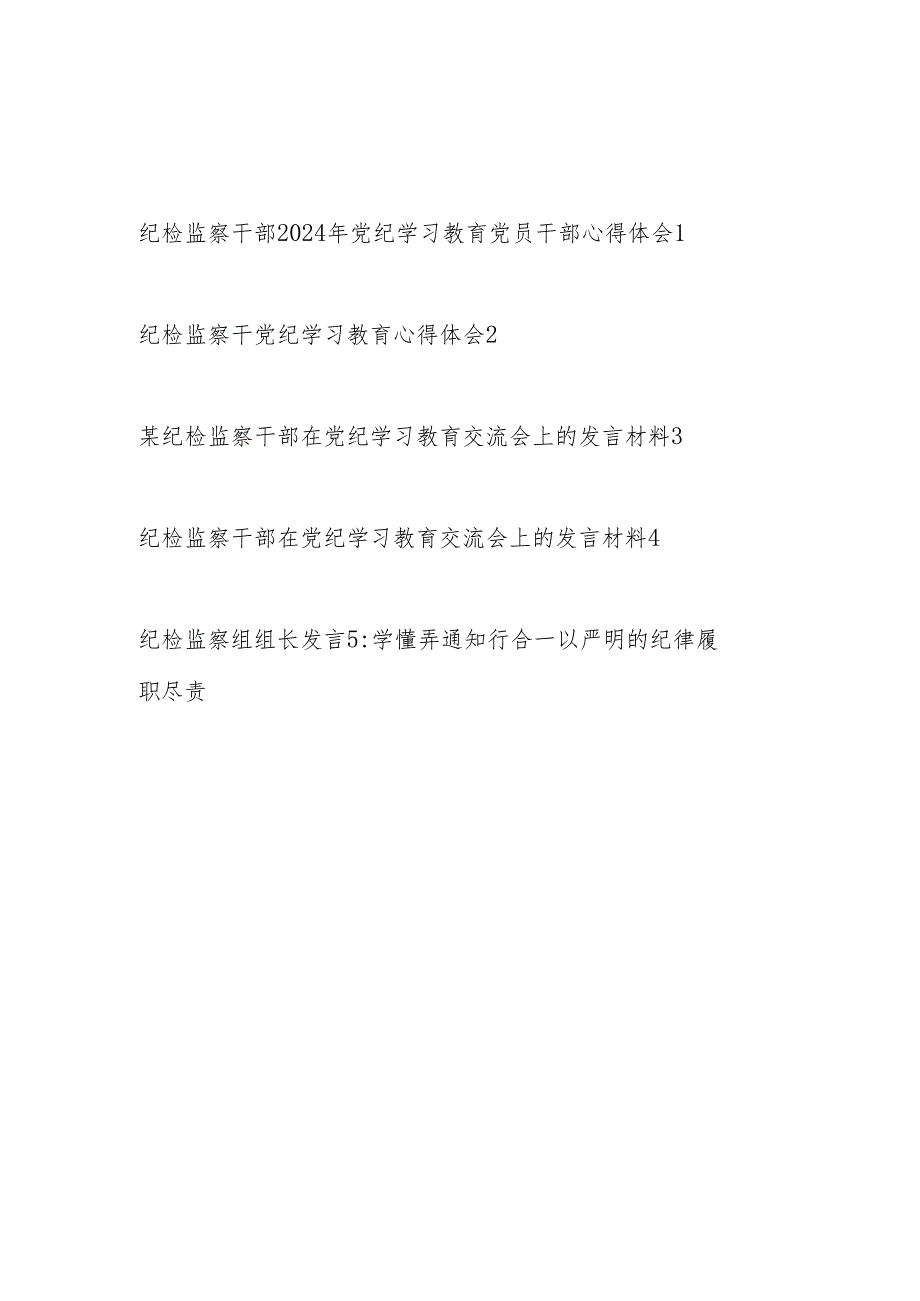 纪检监察干部2024年党纪学习教育党员干部心得体会1

纪检监察干党纪学习教育心得体会2

某纪检监察干部在党纪学习教育交流会上的发言材料3

纪检监察干部在党纪学习教育交流会上的发言材料4

纪检监察组组长发言5:学懂弄通知行合一以严明的纪律履职尽责